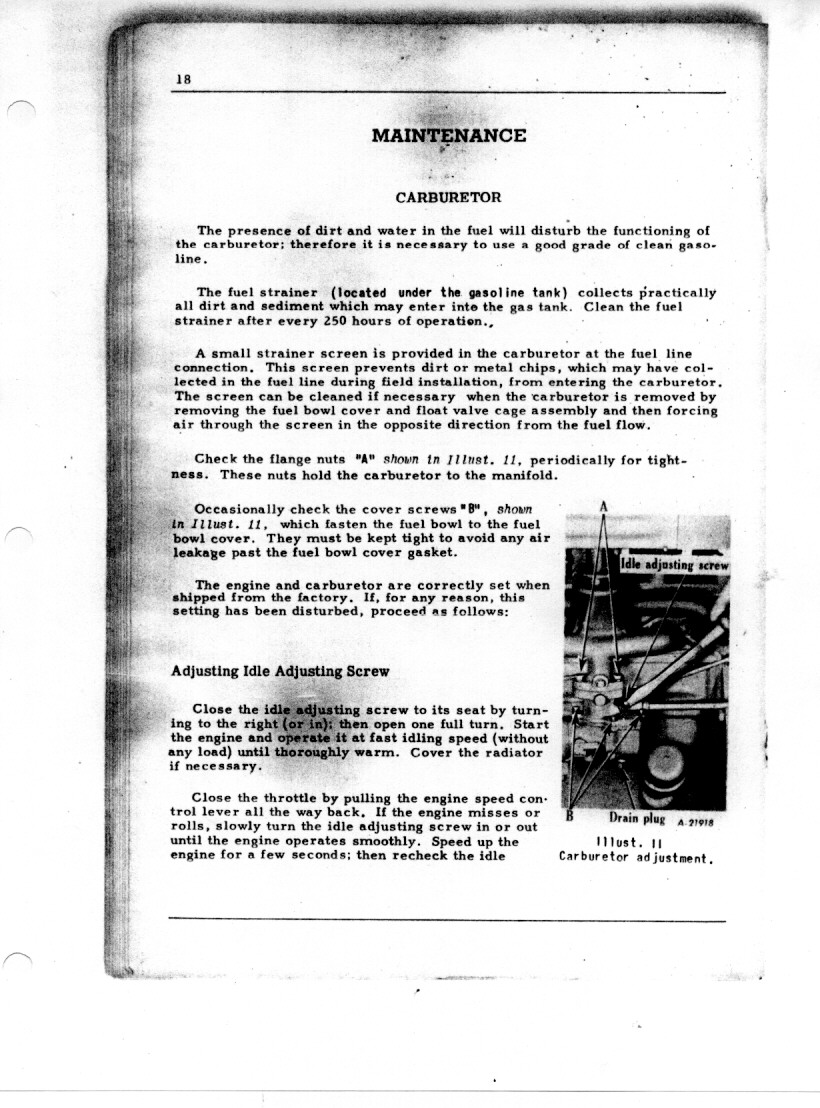 18

MAINTENANCE

CARBURETOR

The presence of dirt and water in the fuel will disturb the functioning of the carburetor; therefore it is necessary to use a good grade of clean gasoline.

The fuel strainer (located under the gasoline tank) collects practically all dirt and sediment which may enter into the gas tank. Clean the fuel strainer after every 250 hours of operation.

A small strainer screen is provided in the carburetor at the fuel line connection. This screen prevents dirt or metal chips, which may have collected in the fuel line during field installation, from entering the carburetor. The screen can be cleaned if necessary when the carburetor is removed by removing the fuel bowl cover and float valve cage assembly and then forcing air through the screen in the opposite direction from the fuel flow.

Check the flange nuts "A" shown in Illust. 11, periodically for tightness. These nuts hold the carburetor to the manifold.

Occasionally check the cover screws "B", shown in Illust. 11, which fasten the fuel bowl to the fuel bowl cover. They must be kept tight to avoid any air leakage past the fuel bowl cover gasket.

The engine and carburetor are correctly set when shipped from the factory. If, for any reason, this setting has been disturbed, proceed as follows:

Adjusting Idle Adjusting Screw

Close the idle adjusting screw to its seat by turning to the right (or in); then open one full turn. Start the engine and operate it at fast idling speed (without any load) until thoroughly warm. Cover the radiator if necessary.

Close the throttle by pulling the engine speed control lever all the way back. If the engine misses or rolls, slowly turn the idle adjusting screw in or out until the engine operates smoothly. Speed up the engine for a few seconds; then recheck the idle

A
Idle adjusting screw
B
Drain plug
A 21918
Illust. 11
Carburetor adjustment.